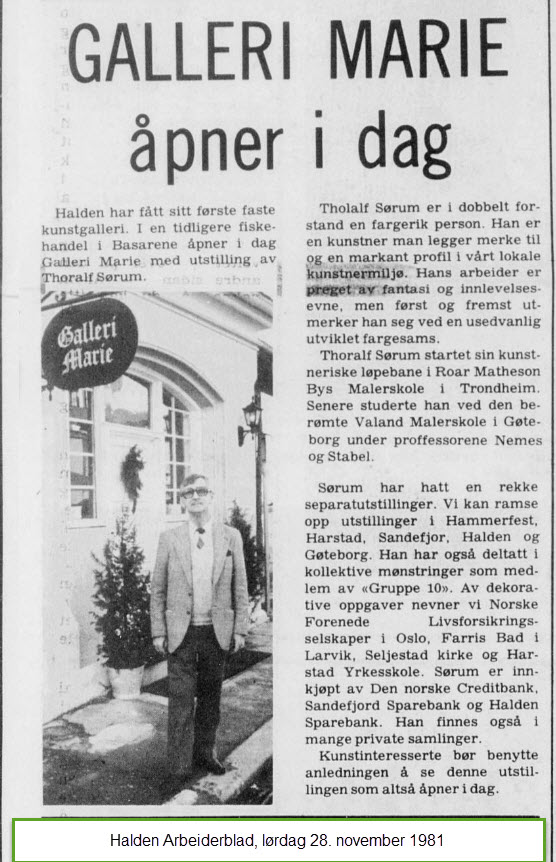 GALLERI MARIE
åpner i dag

Halden har fått sitt første faste kunstgalleri. I en tidligere fiskehandel i Basarene åpner i dag Galleri Marie med utstilling av Thoralf Sørum.

Galleri Marie

Tholalf Sørum er i dobbelt forstand en fargerik person. Han er en kunstner man legger merke til og en markant profil i vårt lokale kunstnermiljø. Hans arbeider er preget av fantasi og innlevelsesevne, men først og fremst utmerker han seg ved en usedvanlig utviklet fargesams.

Thoralf Sørum startet sin kunstneriske løpebane i Roar Matheson Bys Malerskole i Trondheim. Senere studerte han ved den berømte Valand Malerskole i Gøteborg under proffessorene Nemes og Stabel.

Sørum har hatt en rekke separatutstillinger. Vi kan ramse opp utstillinger i Hammerfest, Harstad, Sandefjor, Halden og Gøteborg. Han har også deltatt i kollektive mønstringer som medlem av «Gruppe 10». Av dekorative oppgaver nevner vi Norske Forenede Livsforsikringsselskaper i Oslo, Farris Bad i Larvik, Seljestad kirke og Harstad Yrkesskole. Sørum er innkjøpt av Den norske Creditbank, Sandefjord Sparebank og Halden Sparebank. Han finnes også i mange private samlinger.

Kunstinteresserte bør benytte anledningen å se denne utstillingen som altså åpner i dag.

Halden Arbeiderblad, lørdag 28. november 1981